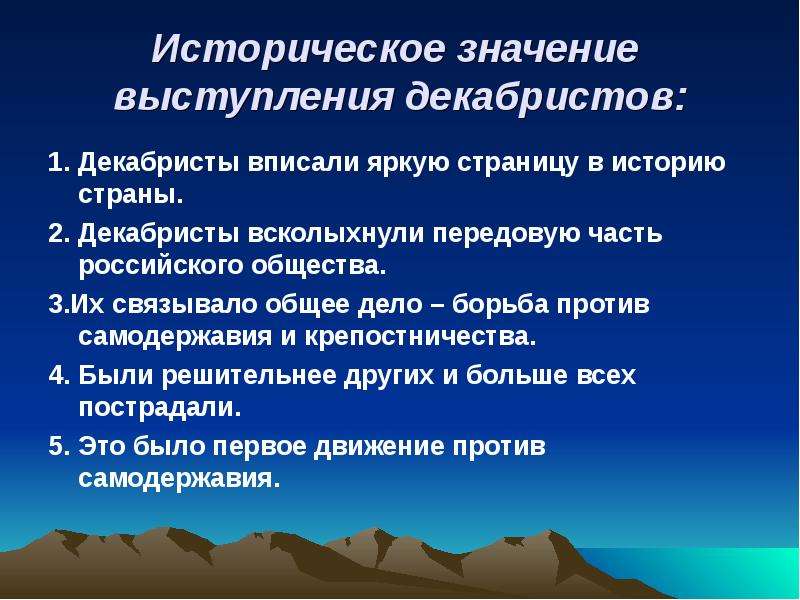 Историческое значение выступления декабристов:

1. Декабристы вписали яркую страницу в историю страны.

2. Декабристы всколыхнули передовую часть российского общества.

3.Их связывало общее дело – борьба против самодержавия и крепостничества.

4. Были решительнее других и больше всех пострадали.

5. Это было первое движение против самодержавия.